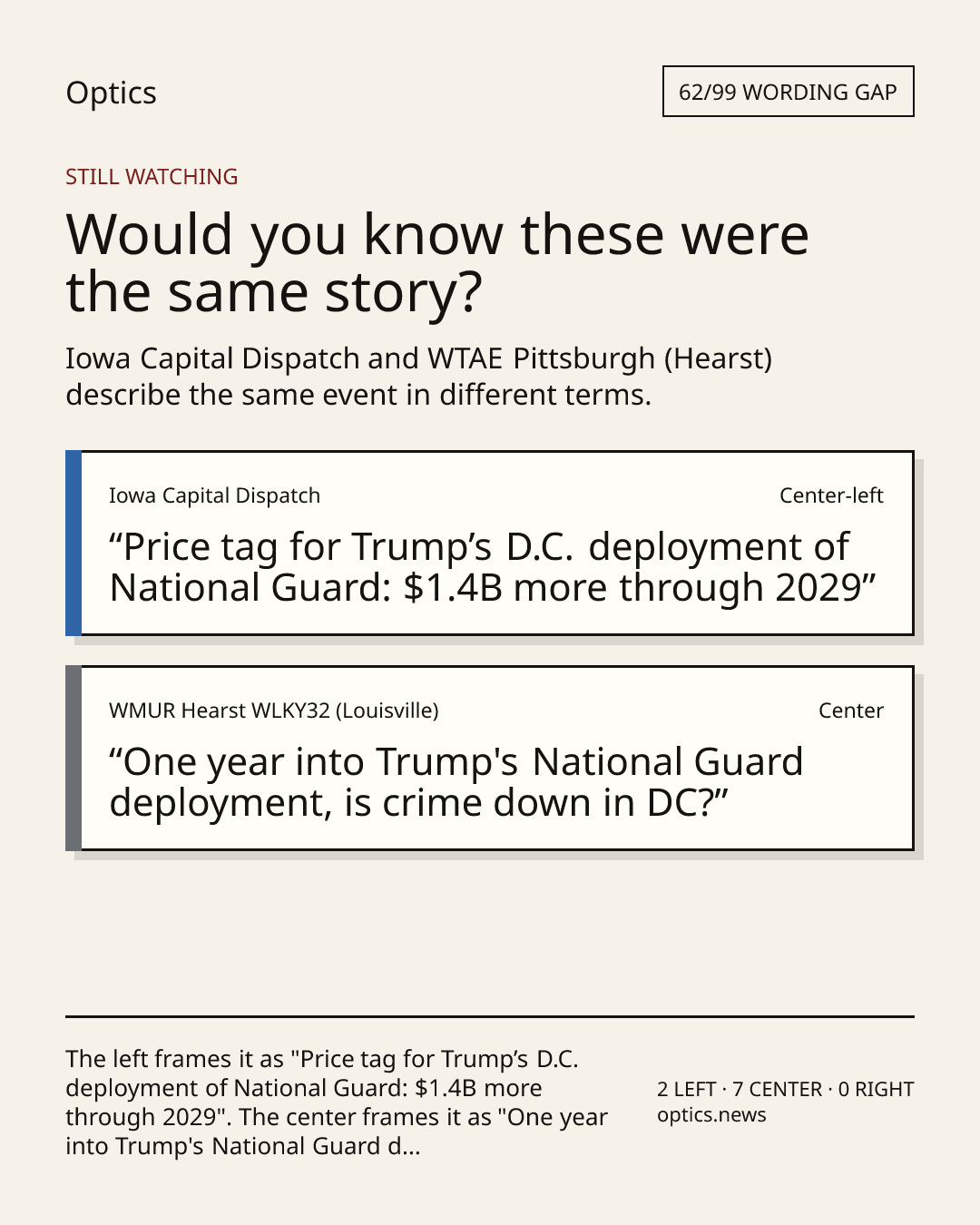 Optics

62/99 WORDING GAP

STILL WATCHING

Would you know these were the same story?

Iowa Capital Dispatch and WTAE Pittsburgh (Hearst) describe the same event in different terms.

Iowa Capital Dispatch

Center-left

“Price tag for Trump’s D.C. deployment of National Guard: $1.4B more through 2029”

WMUR Hearst WLKY32 (Louisville)

Center

“One year into Trump's National Guard deployment, is crime down in DC?”

The left frames it as "Price tag for Trump’s D.C. deployment of National Guard: $1.4B more through 2029". The center frames it as "One year into Trump's National Guard d...

2 LEFT · 7 CENTER · 0 RIGHT
optics.news